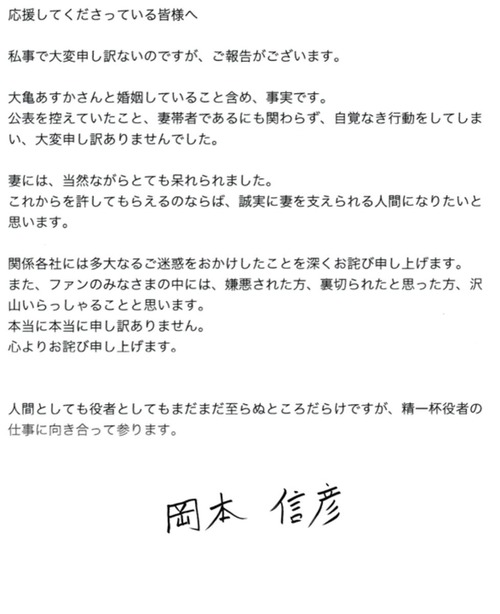 応援してくださっている皆様へ

私事で大変申し訳ないのですが、ご報告がございます。

大亀あすかさんと婚姻していること含め、事実です。
公表を控えていたこと、妻帯者であるにも関わらず、自覚なき行動をしてしまい、大変申し訳ありませんでした。

妻には、当然ながらとても呆れられました。
これからを許してもらえるのならば、誠実に妻を支えられる人間になりたいと思います。

関係各社には多大なるご迷惑をおかけしたことを深くお詫び申し上げます。
また、ファンのみなさまの中には、嫌悪された方、裏切られたと思った方、沢山いらっしゃることと思います。
本当に本当に申し訳ありません。
心よりお詫び申し上げます。

人間としても役者としてもまだまだ至らぬところだらけですが、精一杯役者の仕事に向き合って参ります。

岡本 信彦